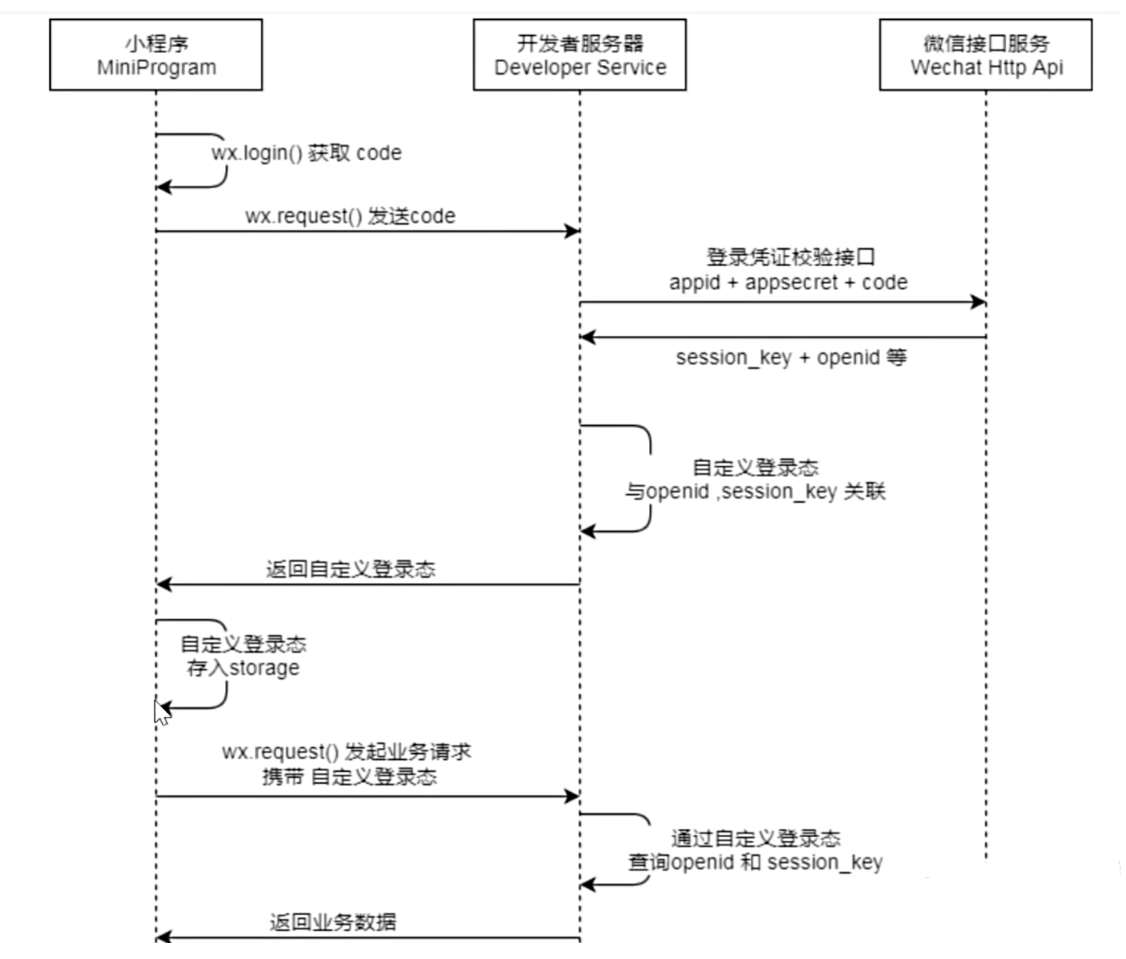 小程序
MiniProgram

开发者服务器
Developer Service

微信接口服务
Wechat Http Api

wx.login() 获取 code

wx.request() 发送code

登录凭证校验接口
appid + appsecret + code

session_key + openid 等

自定义登录态
与openid ,session_key 关联

返回自定义登录态

自定义登录态
存入storage

wx.request() 发起业务请求
携带 自定义登录态

通过自定义登录态
查询openid 和 session_key

返回业务数据